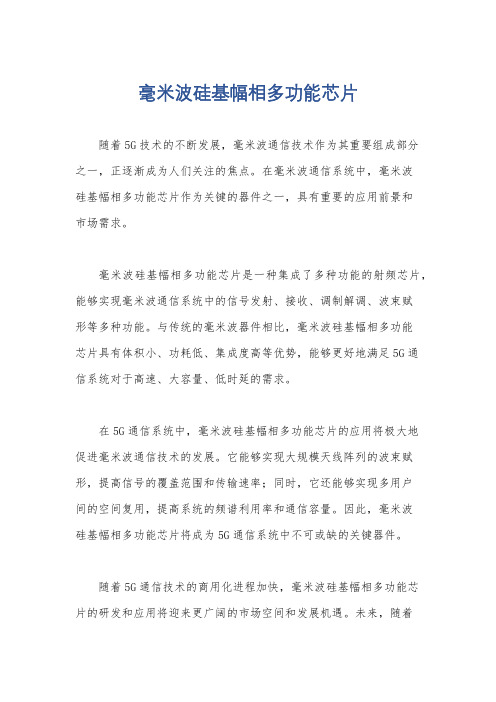 毫米波硅基幅相多功能芯片

随着5G技术的不断发展，毫米波通信技术作为其重要组成部分之一，正逐渐成为人们关注的焦点。在毫米波通信系统中，毫米波硅基幅相多功能芯片作为关键的器件之一，具有重要的应用前景和市场需求。

毫米波硅基幅相多功能芯片是一种集成了多种功能的射频芯片，能够实现毫米波通信系统中的信号发射、接收、调制解调、波束赋形等多种功能。与传统的毫米波器件相比，毫米波硅基幅相多功能芯片具有体积小、功耗低、集成度高等优势，能够更好地满足5G通信系统对于高速、大容量、低时延的需求。

在5G通信系统中，毫米波硅基幅相多功能芯片的应用将极大地促进毫米波通信技术的发展。它能够实现大规模天线阵列的波束赋形，提高信号的覆盖范围和传输速率；同时，它还能够实现多用户间的空间复用，提高系统的频谱利用率和通信容量。因此，毫米波硅基幅相多功能芯片将成为5G通信系统中不可或缺的关键器件。

随着5G通信技术的商用化进程加快，毫米波硅基幅相多功能芯片的研发和应用将迎来更广阔的市场空间和发展机遇。未来，随着